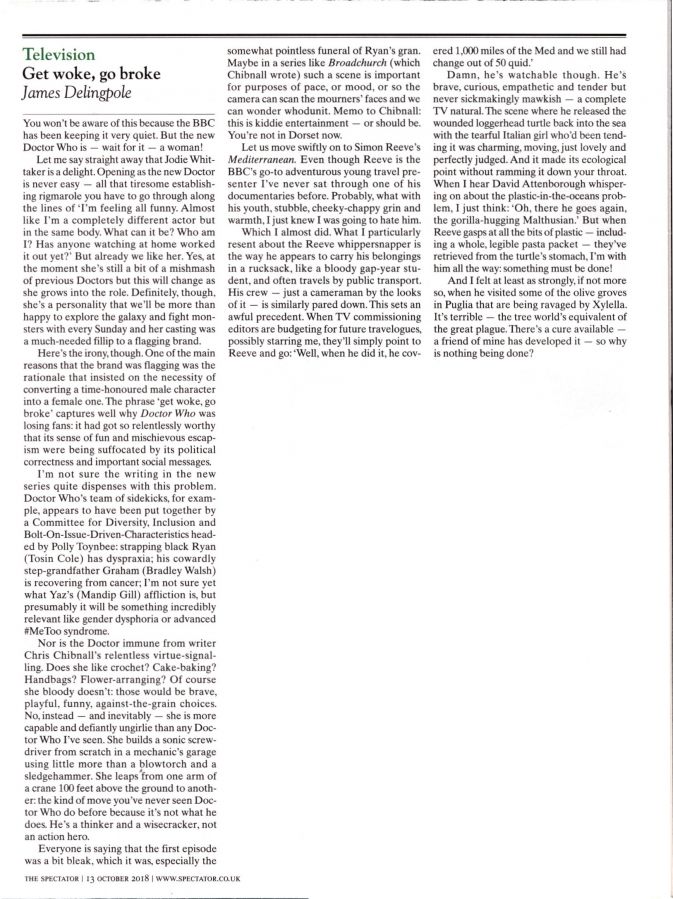 Television
Get woke, go broke
James Delingpole

You won't be aware of this because the BBC has been keeping it very quiet. But the new Doctor Who is — wait for it — a woman!

Let me say straight away that Jodie Whittaker is a delight. Opening as the new Doctor is never easy — all that tiresome establishing rigmarole you have to go through along the lines of 'I'm feeling all funny. Almost like I'm a completely different actor but in the same body. What can it be? Who am I? Has anyone watching at home worked it out yet?' But already we like her. Yes, at the moment she's still a bit of a mishmash of previous Doctors but this will change as she grows into the role. Definitely, though, she's a personality that we'll be more than happy to explore the galaxy and fight monsters with every Sunday and her casting was a much-needed fillip to a flagging brand.

Here's the irony, though. One of the main reasons that the brand was flagging was the rationale that insisted on the necessity of converting a time-honoured male character into a female one. The phrase 'get woke, go broke' captures well why Doctor Who was losing fans: it had got so relentlessly worthy that its sense of fun and mischievous escapism were being suffocated by its political correctness and important social messages.

I'm not sure the writing in the new series quite dispenses with this problem. Doctor Who's team of sidekicks, for example, appears to have been put together by a Committee for Diversity, Inclusion and Bolt-On-Issue-Driven-Characteristics headed by Polly Toynbee: strapping black Ryan (Tosin Cole) has dyspraxia; his cowardly step-grandfather Graham (Bradley Walsh) is recovering from cancer; I'm not sure yet what Yaz's (Mandip Gill) affliction is, but presumably it will be something incredibly relevant like gender dysphoria or advanced #MeToo syndrome.

Nor is the Doctor immune from writer Chris Chibnall's relentless virtue-signalling. Does she like crochet? Cake-baking? Handbags? Flower-arranging? Of course she bloody doesn't: those would be brave, playful, funny, against-the-grain choices. No, instead — and inevitably — she is more capable and defiantly ungirlie than any Doctor Who I've seen. She builds a sonic screwdriver from scratch in a mechanic's garage using little more than a blowtorch and a sledgehammer. She leaps from one arm of a crane 100 feet above the ground to another: the kind of move you've never seen Doctor Who do before because it's not what he does. He's a thinker and a wisecracker, not an action hero.

Everyone is saying that the first episode was a bit bleak, which it was, especially the somewhat pointless funeral of Ryan's gran. Maybe in a series like Broadchurch (which Chibnall wrote) such a scene is important for purposes of pace, or mood, or so the camera can scan the mourners' faces and we can wonder whodunit. Memo to Chibnall: this is kiddie entertainment — or should be. You're not in Dorset now.

Let us move swiftly on to Simon Reeve's Mediterranean. Even though Reeve is the BBC's go-to adventurous young travel presenter I've never sat through one of his documentaries before. Probably, what with his youth, stubble, cheeky-chappy grin and warmth, I just knew I was going to hate him.

Which I almost did. What I particularly resent about the Reeve whippersnapper is the way he appears to carry his belongings in a rucksack, like a bloody gap-year student, and often travels by public transport. His crew — just a cameraman by the looks of it — is similarly pared down. This sets an awful precedent. When TV commissioning editors are budgeting for future travelogues, possibly starring me, they'll simply point to Reeve and go: 'Well, when he did it, he covered 1,000 miles of the Med and we still had change out of 50 quid.'

Damn, he's watchable though. He's brave, curious, empathetic and tender but never sickmakingly mawkish — a complete TV natural. The scene where he released the wounded loggerhead turtle back into the sea with the tearful Italian girl who'd been tending it was charming, moving, just lovely and perfectly judged. And it made its ecological point without ramming it down your throat. When I hear David Attenborough whispering on about the plastic-in-the-oceans problem, I just think: 'Oh, there he goes again, the gorilla-hugging Malthusian.' But when Reeve gasps at all the bits of plastic — including a whole, legible pasta packet — they've retrieved from the turtle's stomach, I'm with him all the way: something must be done!

And I felt at least as strongly, if not more so, when he visited some of the olive groves in Puglia that are being ravaged by Xylella. It's terrible — the tree world's equivalent of the great plague. There's a cure available — a friend of mine has developed it — so why is nothing being done?

THE SPECTATOR | 13 OCTOBER 2018 | WWW.SPECTATOR.CO.UK